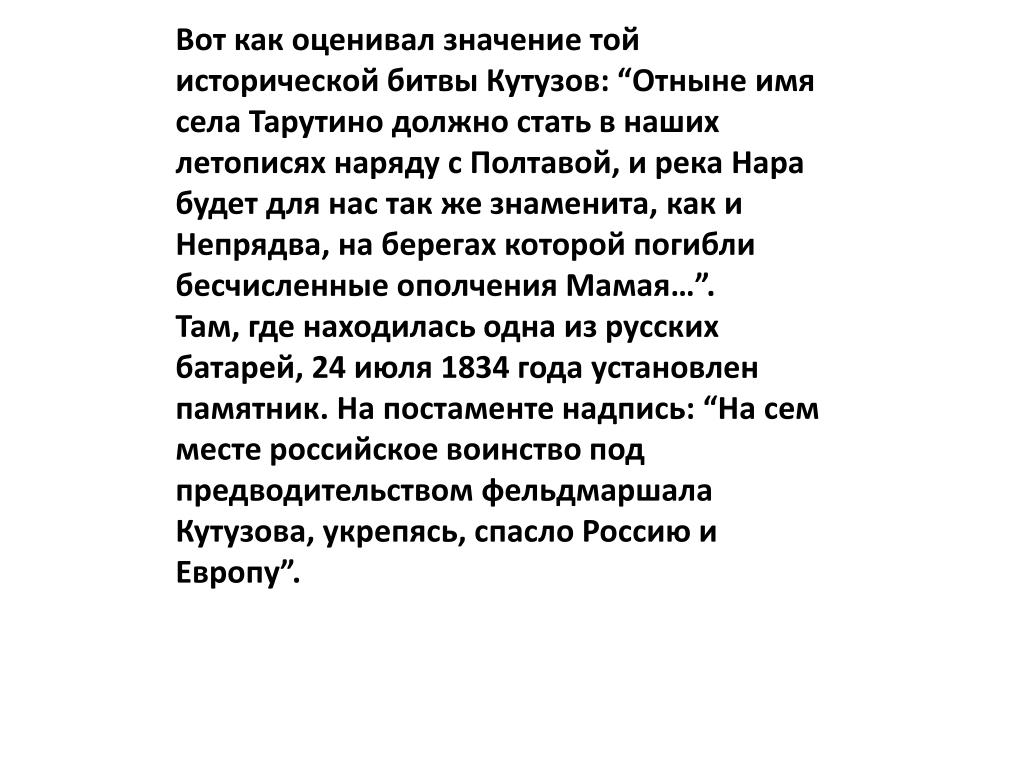 Вот как оценивал значение той исторической битвы Кутузов: “Отныне имя села Тарутино должно стать в наших летописях наряду с Полтавой, и река Нара будет для нас так же знаменита, как и Непрядва, на берегах которой погибли бесчисленные ополчения Мамая…”.
Там, где находилась одна из русских батарей, 24 июля 1834 года установлен памятник. На постаменте надпись: “На сем месте российское воинство под предводительством фельдмаршала Кутузова, укрепясь, спасло Россию и Европу”.